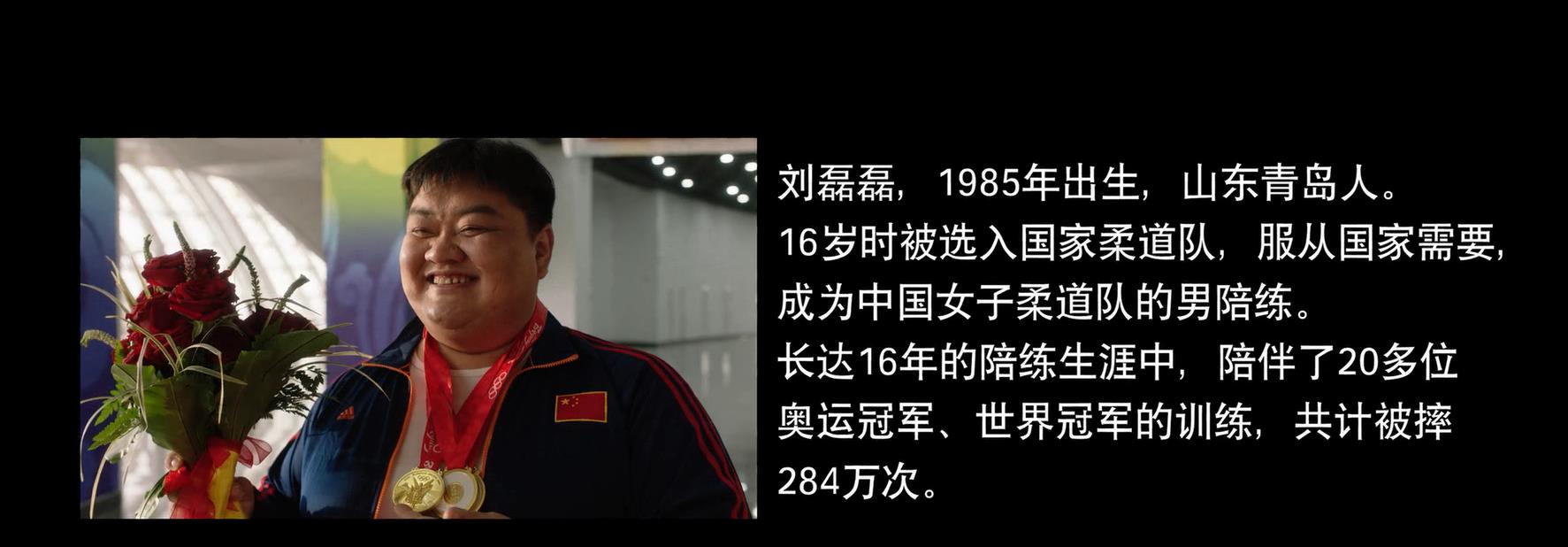 刘磊磊，1985年出生，山东青岛人。
16岁时被选入国家柔道队，服从国家需要，成为中国女子柔道队的男陪练。
长达16年的陪练生涯中，陪伴了20多位奥运冠军、世界冠军的训练，共计被摔284万次。